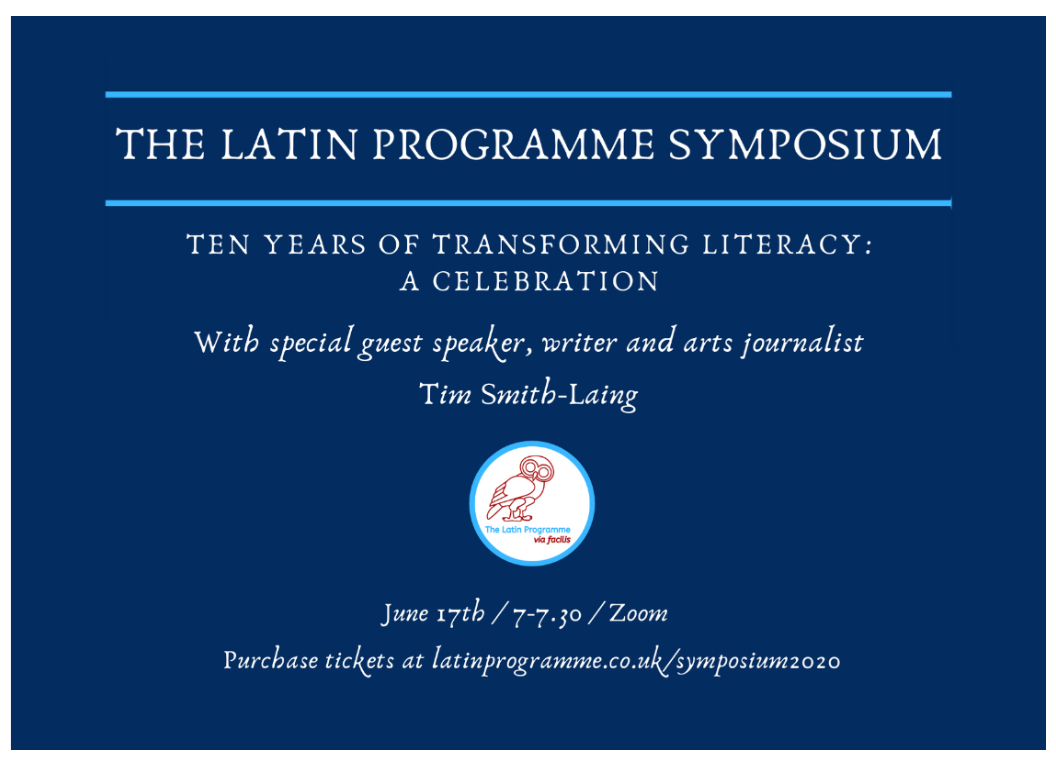 THE LATIN PROGRAMME SYMPOSIUM

TEN YEARS OF TRANSFORMING LITERACY: A CELEBRATION

With special guest speaker, writer and arts journalist
Tim Smith-Laing

The Latin Programme
via facilis

June 17th / 7-7.30 / Zoom

Purchase tickets at latinprogramme.co.uk/symposium2020